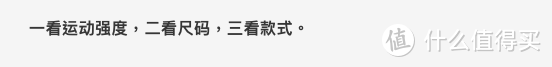 一看运动强度，二看尺码，三看款式。

值 什么值得买